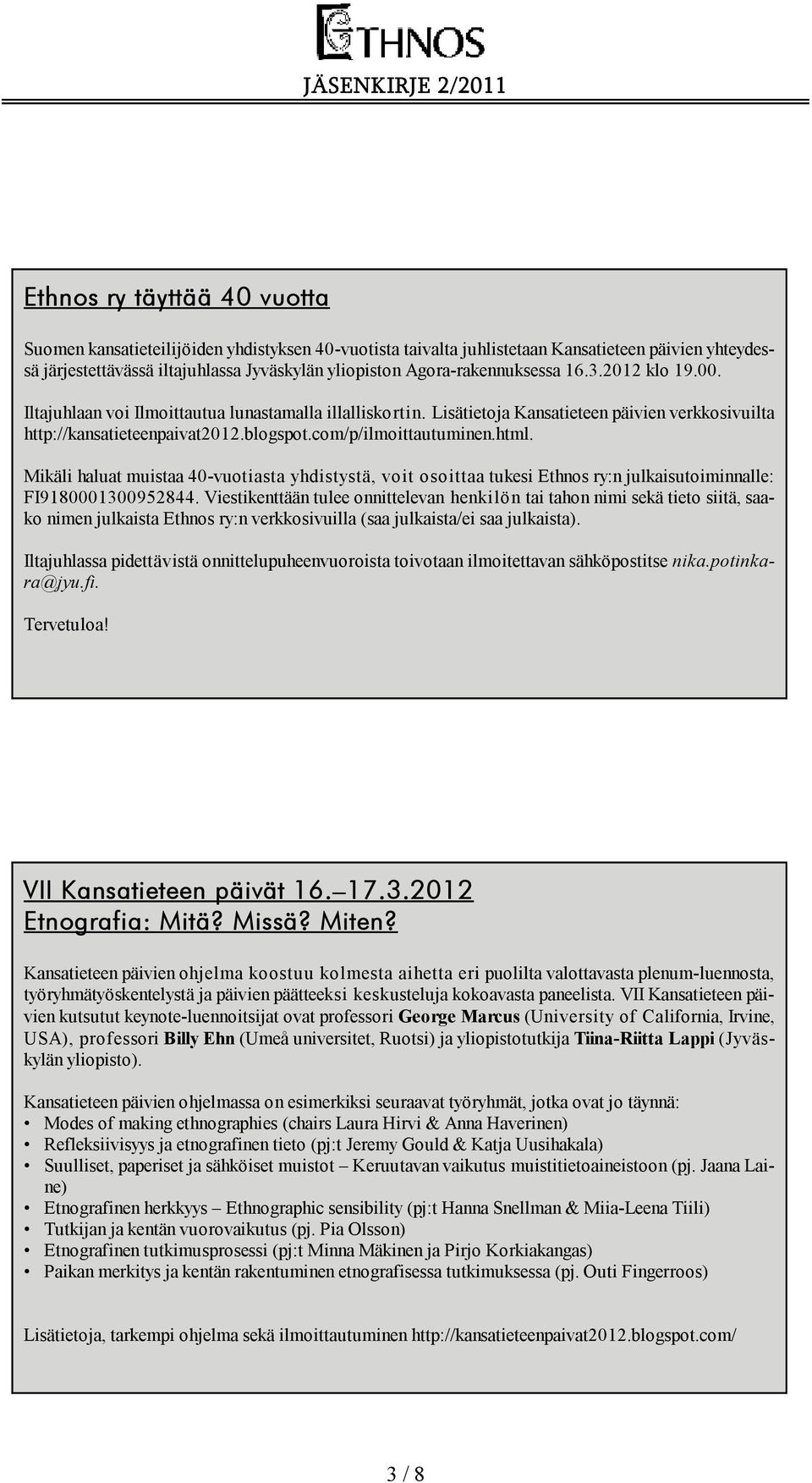 ETHNOS
JÄSENKIRJE 2/2011

Ethnos ry täyttää 40 vuotta

Suomen kansatieteilijöiden yhdistyksen 40-vuotista taivalta juhlistetaan Kansatieteen päivien yhteydessä järjestettävässä iltajuhlassa Jyväskylän yliopiston Agora-rakennuksessa 16.3.2012 klo 19.00. Iltajuhlaan voi Ilmoittautua lunastamalla illalliskortin. Lisätietoja Kansatieteen päivien verkkosivuilta http://kansatieteenpaivat2012.blogspot.com/p/ilmoittautuminen.html.

Mikäli haluat muistaa 40-vuotiasta yhdistystä, voit osoittaa tukesi Ethnos ry:n julkaisutoiminnalle: FI9180001300952844. Viestikenttään tulee onnittelevan henkilön tai tahon nimi sekä tieto siitä, saako nimen julkaista Ethnos ry:n verkkosivuilla (saa julkaista/ei saa julkaista).

Iltajuhlassa pidettävistä onnittelupuheenvuoroista toivotaan ilmoitettavan sähköpostitse nika.potinkara@jyu.fi.

Tervetuloa!

VII Kansatieteen päivät 16.–17.3.2012
Etnografia: Mitä? Missä? Miten?

Kansatieteen päivien ohjelma koostuu kolmesta aihetta eri puolilta valottavasta plenum-luennosta, työryhmätyöskentelystä ja päivien päätteeksi keskusteluja kokoavasta paneelista. VII Kansatieteen päivien kutsutut keynote-luennoitsijat ovat professori George Marcus (University of California, Irvine, USA), professori Billy Ehn (Umeå universitet, Ruotsi) ja yliopistotutkija Tiina-Riitta Lappi (Jyväskylän yliopisto).

Kansatieteen päivien ohjelmassa on esimerkiksi seuraavat työryhmät, jotka ovat jo täynnä:
• Modes of making ethnographies (chairs Laura Hirvi & Anna Haverinen)
• Refleksiivisyys ja etnografinen tieto (pj:t Jeremy Gould & Katja Uusihakala)
• Suulliset, paperiset ja sähköiset muistot – Keruutavan vaikutus muistitietoaineistoon (pj. Jaana Laine)
• Etnografinen herkkyys – Ethnographic sensibility (pj:t Hanna Snellman & Miia-Leena Tiili)
• Tutkijan ja kentän vuorovaikutus (pj. Pia Olsson)
• Etnografinen tutkimusprosessi (pj:t Minna Mäkinen ja Pirjo Korkiakangas)
• Paikan merkitys ja kentän rakentuminen etnografisessa tutkimuksessa (pj. Outi Fingerroos)

Lisätietoja, tarkempi ohjelma sekä ilmoittautuminen http://kansatieteenpaivat2012.blogspot.com/

3 / 8